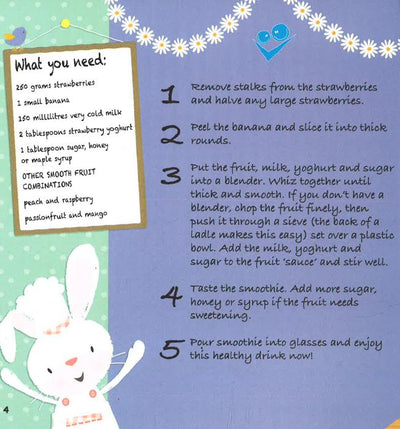 What you need:

260 grams strawberries

1 small banana

150 millilitres very cold milk

2 tablespoons strawberry yoghurt

1 tablespoon sugar, honey or maple syrup

OTHER SMOOTH FRUIT COMBINATIONS

peach and raspberry

passionfruit and mango

1 Remove stalks from the strawberries and halve any large strawberries.

2 Peel the banana and slice it into thick rounds.

3 Put the fruit, milk, yoghurt and sugar into a blender. Whiz together until thick and smooth. If you don't have a blender, chop the fruit finely, then push it through a sieve (the back of a ladle makes this easy) set over a plastic bowl. Add the milk, yoghurt and sugar to the fruit 'sauce' and stir well.

4 Taste the smoothie. Add more sugar, honey or syrup if the fruit needs sweetening.

5 Pour smoothie into glasses and enjoy this healthy drink now!

4